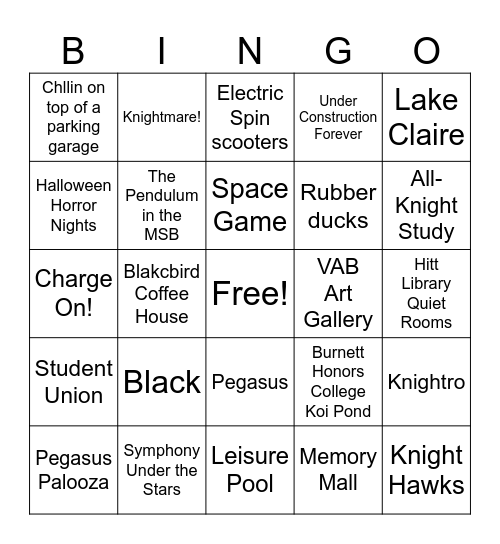 | B | I | N | G | O |
|---|---|---|---|---|
| Chllin on top of a parking garage | Knightmare! | Electric Spin scooters | Under Construction Forever | Lake Claire |
| Halloween Horror Nights | The Pendulum in the MSB | Space Game | Rubber ducks | All-Knight Study |
| Charge On! | Blakcbird Coffee House | Free! | VAB Art Gallery | Hitt Library Quiet Rooms |
| Student Union | Black | Pegasus | Burnett Honors College Koi Pond | Knightro |
| Pegasus Palooza | Symphony Under the Stars | Leisure Pool | Memory Mall | Knight Hawks |